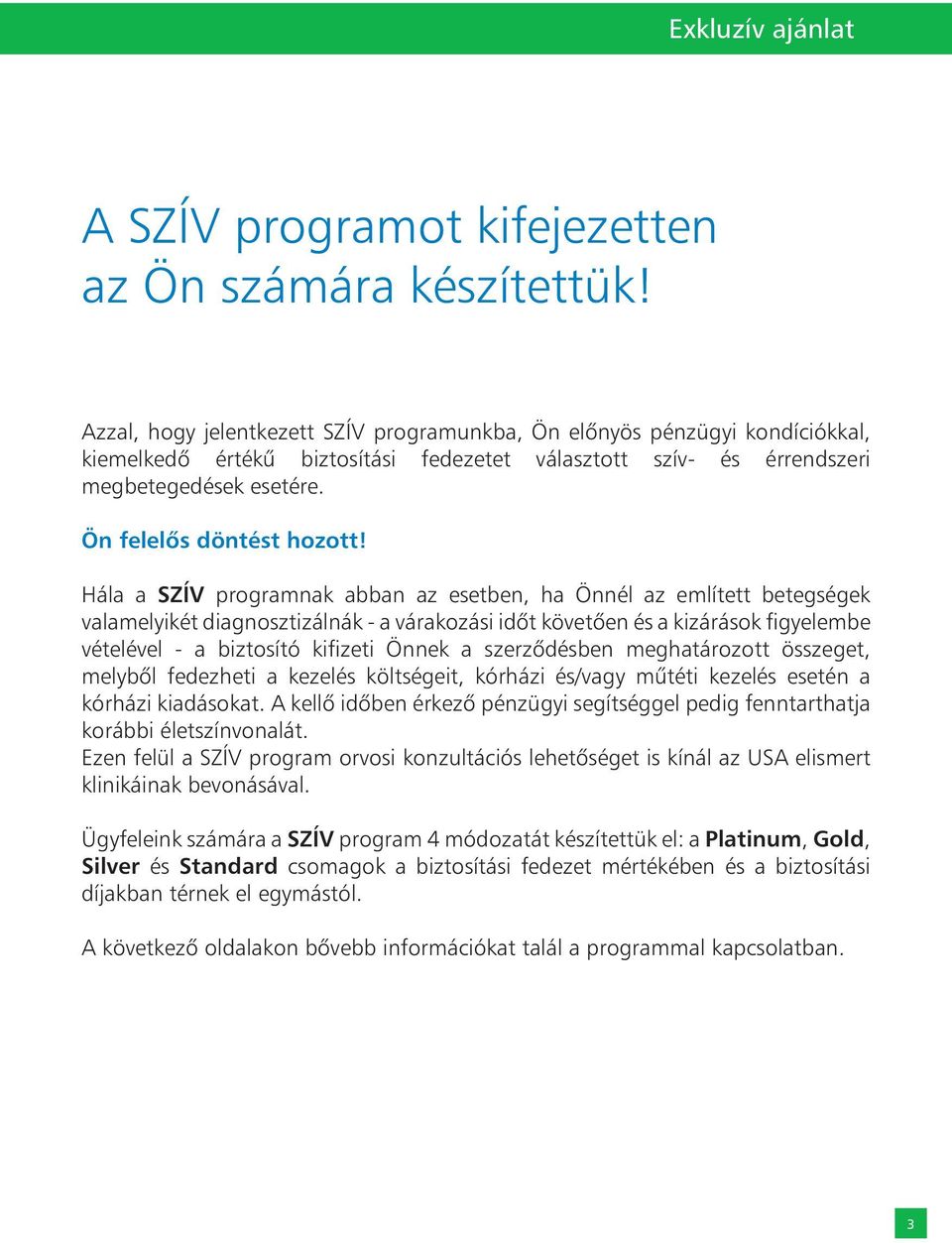 Exkluzív ajánlat

A SZÍV programot kifejezetten az Ön számára készítettük!

Azzal, hogy jelentkezett SZÍV programunkba, Ön előnyös pénzügyi kondíciókkal, kiemelkedő értékű biztosítási fedezetet választott szív- és érrendszeri megbetegedések esetére.

Ön felelős döntést hozott!

Hála a SZÍV programnak abban az esetben, ha Önnél az említett betegségek valamelyikét diagnosztizálnák - a várakozási időt követően és a kizárások figyelembe vételével - a biztosító kifizeti Önnek a szerződésben meghatározott összeget, melyből fedezheti a kezelés költségeit, kórházi és/vagy műtéti kezelés esetén a kórházi kiadásokat. A kellő időben érkező pénzügyi segítséggel pedig fenntarthatja korábbi életszínvonalát.
Ezen felül a SZÍV program orvosi konzultációs lehetőséget is kínál az USA elismert klinikáinak bevonásával.

Ügyfeleink számára a SZÍV program 4 módozatát készítettük el: a Platinum, Gold, Silver és Standard csomagok a biztosítási fedezet mértékében és a biztosítási díjakban térnek el egymástól.

A következő oldalakon bővebb információkat talál a programmal kapcsolatban.

3